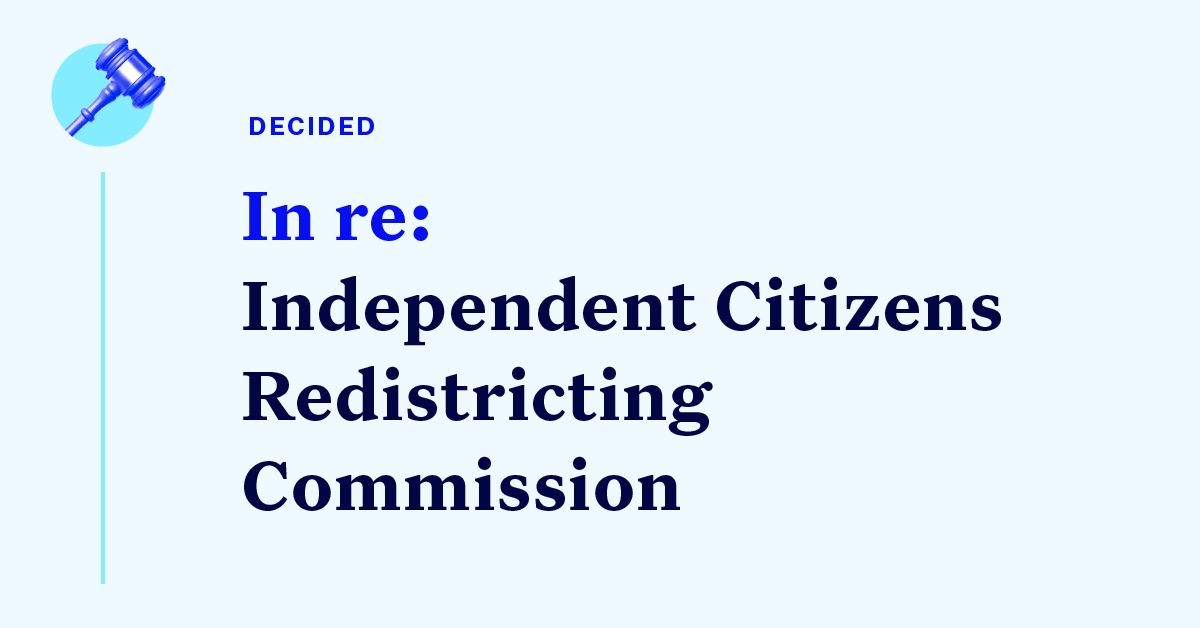 DECIDED

In re:
Independent Citizens Redistricting Commission